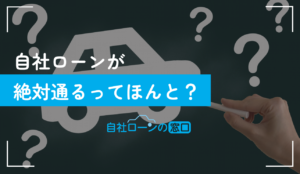 自社ローンが

絶対通るってほんと？

自社ローンの窓口